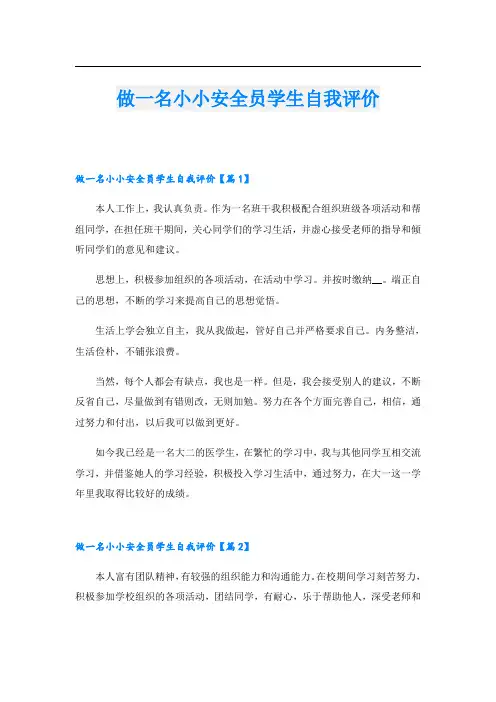 做一名小小安全员学生自我评价

做一名小小安全员学生自我评价【篇1】

本人工作上，我认真负责。作为一名班干我积极配合组织班级各项活动和帮组同学，在担任班干期间，关心同学们的学习生活，并虚心接受老师的指导和倾听同学们的意见和建议。

思想上，积极参加组织的各项活动，在活动中学习。并按时缴纳__。端正自己的思想，不断的学习来提高自己的思想觉悟。

生活上学会独立自主，我从我做起，管好自己并严格要求自己。内务整洁，生活俭朴，不铺张浪费。

当然，每个人都会有缺点，我也是一样。但是，我会接受别人的建议，不断反省自己，尽量做到有错则改，无则加勉。努力在各个方面完善自己，相信，通过努力和付出，以后我可以做到更好。

如今我已经是一名大二的医学生，在繁忙的学习中，我与其他同学互相交流学习，并借鉴她人的学习经验，积极投入学习生活中，通过努力，在大一这一学年里我取得比较好的成绩。

做一名小小安全员学生自我评价【篇2】

本人富有团队精神，有较强的组织能力和沟通能力。在校期间学习刻苦努力，积极参加学校组织的各项活动，团结同学，有耐心，乐于帮助他人，深受老师和